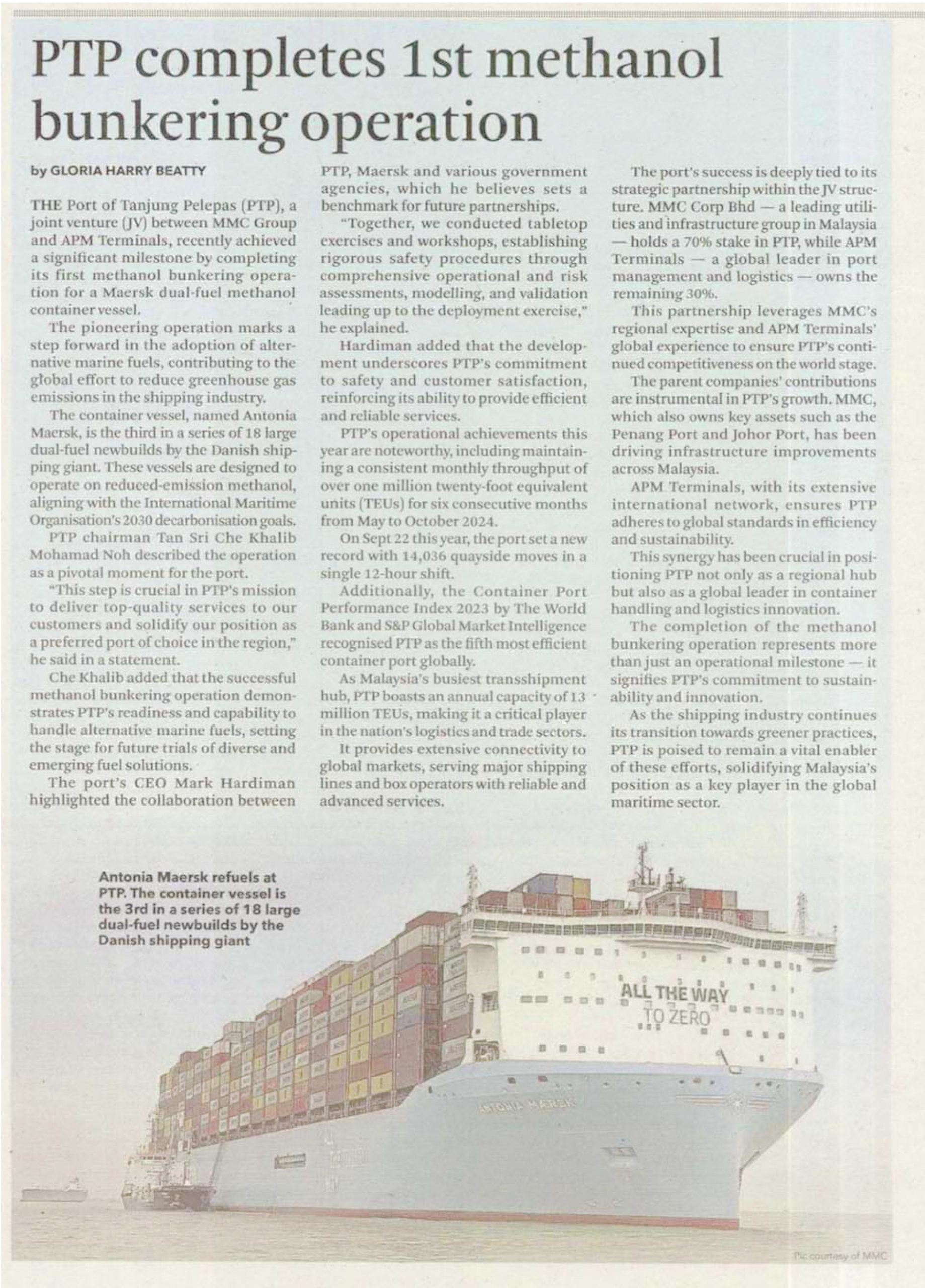 PTP completes 1st methanol bunkering operation

by GLORIA HARRY BEATTY

THE Port of Tanjung Pelepas (PTP), a joint venture (JV) between MMC Group and APM Terminals, recently achieved a significant milestone by completing its first methanol bunkering operation for a Maersk dual-fuel methanol container vessel.

The pioneering operation marks a step forward in the adoption of alternative marine fuels, contributing to the global effort to reduce greenhouse gas emissions in the shipping industry.

The container vessel, named Antonia Maersk, is the third in a series of 18 large dual-fuel newbuilds by the Danish shipping giant. These vessels are designed to operate on reduced-emission methanol, aligning with the International Maritime Organisation's 2030 decarbonisation goals.

PTP chairman Tan Sri Che Khalib Mohamad Noh described the operation as a pivotal moment for the port.

"This step is crucial in PTP's mission to deliver top-quality services to our customers and solidify our position as a preferred port of choice in the region," he said in a statement.

Che Khalib added that the successful methanol bunkering operation demonstrates PTP's readiness and capability to handle alternative marine fuels, setting the stage for future trials of diverse and emerging fuel solutions.

The port's CEO Mark Hardiman highlighted the collaboration between PTP, Maersk and various government agencies, which he believes sets a benchmark for future partnerships.

"Together, we conducted tabletop exercises and workshops, establishing rigorous safety procedures through comprehensive operational and risk assessments, modelling, and validation leading up to the deployment exercise," he explained.

Hardiman added that the development underscores PTP's commitment to safety and customer satisfaction, reinforcing its ability to provide efficient and reliable services.

PTP's operational achievements this year are noteworthy, including maintaining a consistent monthly throughput of over one million twenty-foot equivalent units (TEUs) for six consecutive months from May to October 2024.

On Sept 22 this year, the port set a new record with 14,036 quayside moves in a single 12-hour shift.

Additionally, the Container Port Performance Index 2023 by The World Bank and S&P Global Market Intelligence recognised PTP as the fifth most efficient container port globally.

As Malaysia's busiest transshipment hub, PTP boasts an annual capacity of 13 million TEUs, making it a critical player in the nation's logistics and trade sectors.

It provides extensive connectivity to global markets, serving major shipping lines and box operators with reliable and advanced services.

The port's success is deeply tied to its strategic partnership within the JV structure. MMC Corp Bhd — a leading utilities and infrastructure group in Malaysia — holds a 70% stake in PTP, while APM Terminals — a global leader in port management and logistics — owns the remaining 30%.

This partnership leverages MMC's regional expertise and APM Terminals' global experience to ensure PTP's continued competitiveness on the world stage.

The parent companies' contributions are instrumental in PTP's growth. MMC, which also owns key assets such as the Penang Port and Johor Port, has been driving infrastructure improvements across Malaysia.

APM Terminals, with its extensive international network, ensures PTP adheres to global standards in efficiency and sustainability.

This synergy has been crucial in positioning PTP not only as a regional hub but also as a global leader in container handling and logistics innovation.

The completion of the methanol bunkering operation represents more than just an operational milestone — it signifies PTP's commitment to sustainability and innovation.

As the shipping industry continues its transition towards greener practices, PTP is poised to remain a vital enabler of these efforts, solidifying Malaysia's position as a key player in the global maritime sector.

Antonia Maersk refuels at PTP. The container vessel is the 3rd in a series of 18 large dual-fuel newbuilds by the Danish shipping giant

ALL THE WAY TO ZERO

ANTONIA MAERSK

Pic courtesy of MMC